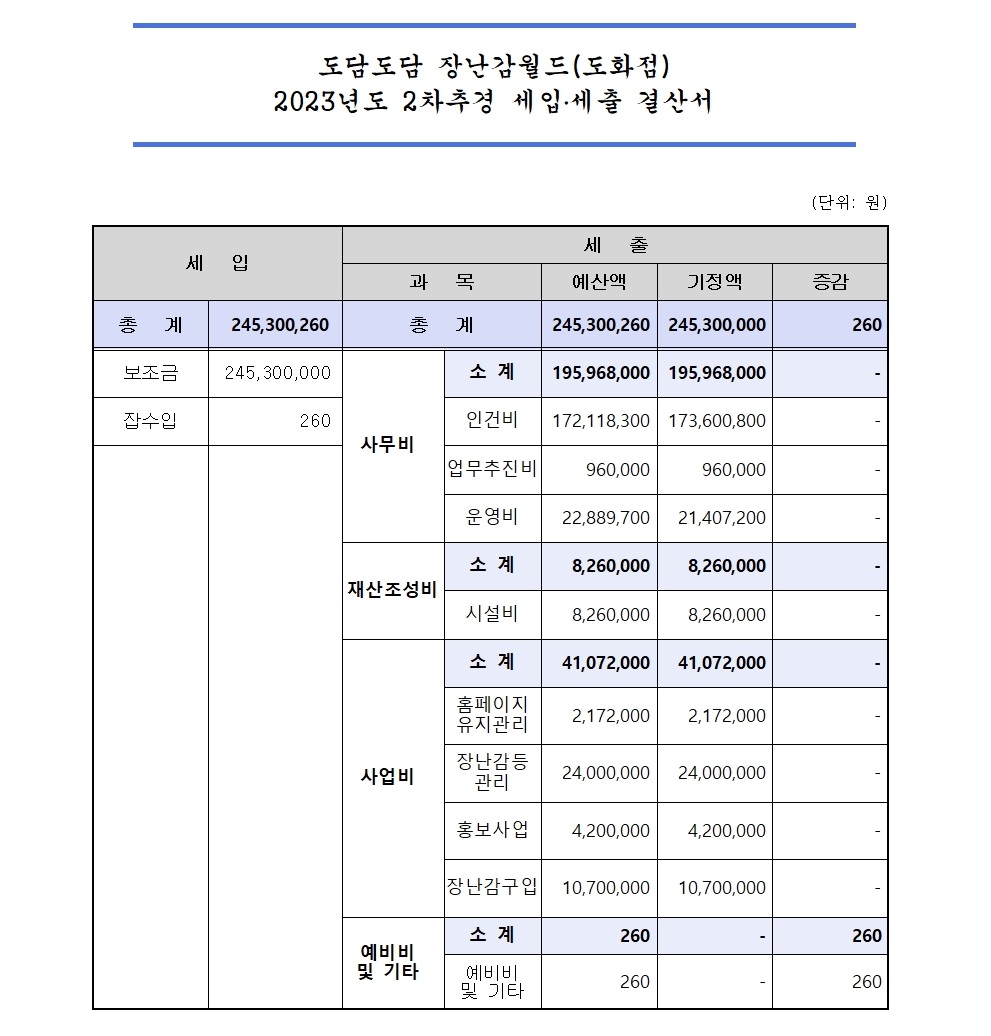 도담도담 장난감월드(도화점)
2023년도 2차추경 세입·세출 결산서

(단위: 원)

| 세 입 | | 세 출 | | | | |
|---|---|---|---|---|---|---|
| | | 과 목 | | 예산액 | 기정액 | 증감 |
| 총 계 | 245,300,260 | 총 계 | | 245,300,260 | 245,300,000 | 260 |
| 보조금 | 245,300,000 | 사무비 | 소 계 | 195,968,000 | 195,968,000 | - |
| 잡수입 | 260 | | 인건비 | 172,118,300 | 173,600,800 | - |
| | | | 업무추진비 | 960,000 | 960,000 | - |
| | | | 운영비 | 22,889,700 | 21,407,200 | - |
| | | 재산조성비 | 소 계 | 8,260,000 | 8,260,000 | - |
| | | | 시설비 | 8,260,000 | 8,260,000 | - |
| | | 사업비 | 소 계 | 41,072,000 | 41,072,000 | - |
| | | | 홈페이지 유지관리 | 2,172,000 | 2,172,000 | - |
| | | | 장난감등 관리 | 24,000,000 | 24,000,000 | - |
| | | | 홍보사업 | 4,200,000 | 4,200,000 | - |
| | | | 장난감구입 | 10,700,000 | 10,700,000 | - |
| | | 예비비 및 기타 | 소 계 | 260 | - | 260 |
| | | | 예비비 및 기타 | 260 | - | 260 |